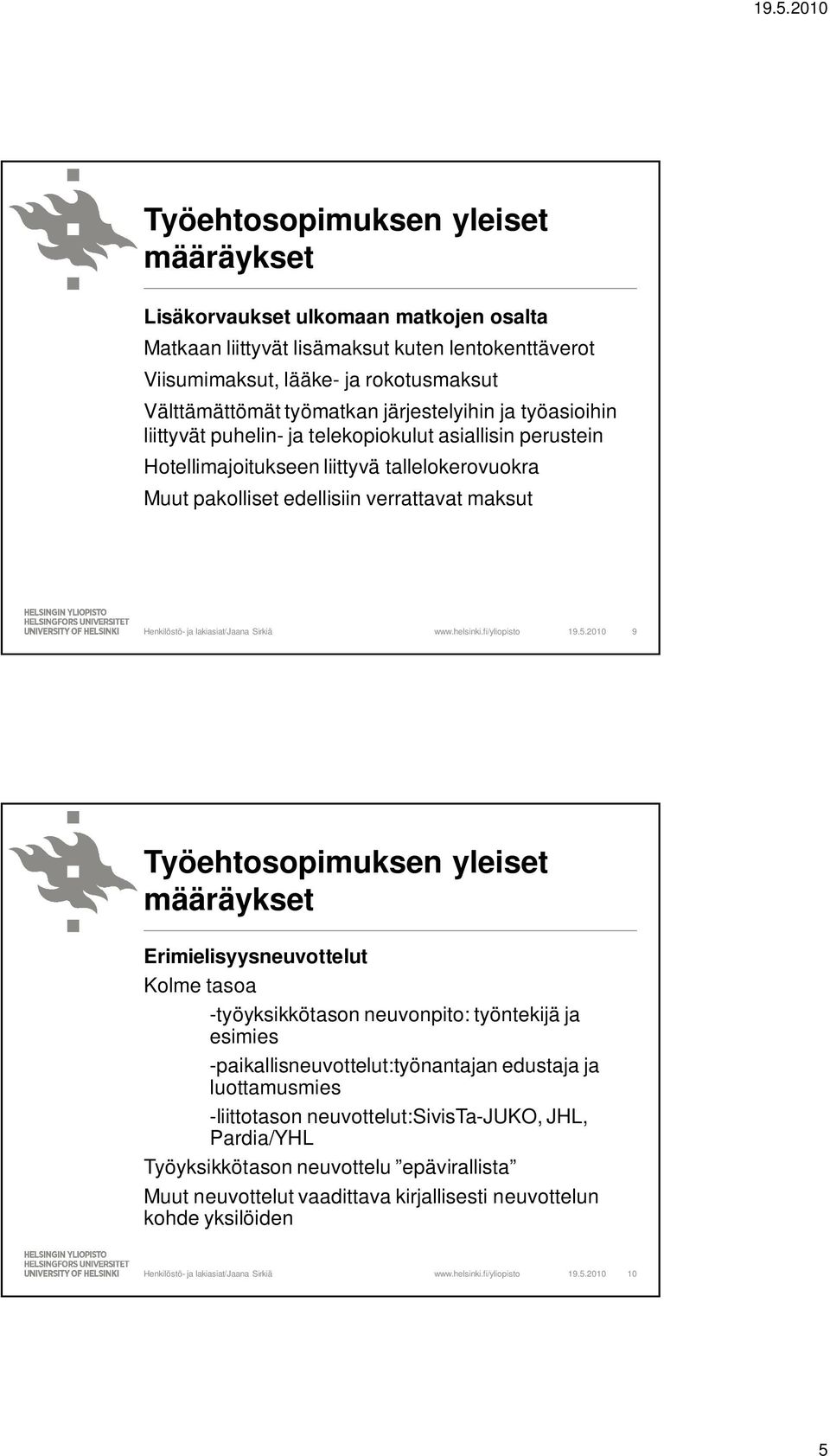 19.5.2010

Työehtosopimuksen yleiset määräykset

Lisäkorvaukset ulkomaan matkojen osalta

Matkaan liittyvät lisämaksut kuten lentokenttäverot

Viisumimaksut, lääke- ja rokotusmaksut

Välttämättömät työmatkan järjestelyihin ja työasioihin liittyvät puhelin- ja telekopiokulut asiallisin perustein

Hotellimajoitukseen liittyvä tallelokerovuokra

Muut pakolliset edellisiin verrattavat maksut

HELSINGIN YLIOPISTO
HELSINGFORS UNIVERSITET
UNIVERSITY OF HELSINKI

Henkilöstö- ja lakiasiat/Jaana Sirkiä www.helsinki.fi/yliopisto 19.5.2010 9

Työehtosopimuksen yleiset määräykset

Erimielisyysneuvottelut

Kolme tasoa

-työyksikkötason neuvonpito: työntekijä ja esimies

-paikallisneuvottelut:työnantajan edustaja ja luottamusmies

-liittotason neuvottelut:SivisTa-JUKO, JHL, Pardia/YHL

Työyksikkötason neuvottelu ”epävirallista”

Muut neuvottelut vaadittava kirjallisesti neuvottelun kohde yksilöiden

HELSINGIN YLIOPISTO
HELSINGFORS UNIVERSITET
UNIVERSITY OF HELSINKI

Henkilöstö- ja lakiasiat/Jaana Sirkiä www.helsinki.fi/yliopisto 19.5.2010 10

5